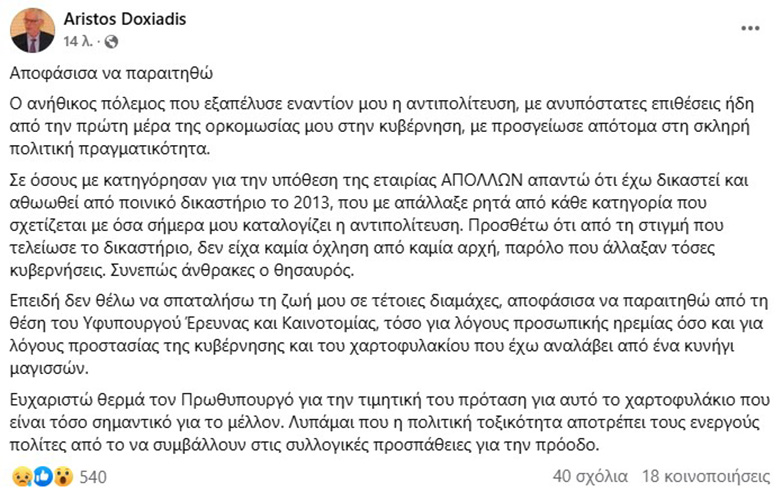 Aristos Doxiadis
14 λ. · 

Αποφάσισα να παραιτηθώ

Ο ανήθικος πόλεμος που εξαπέλυσε εναντίον μου η αντιπολίτευση, με ανυπόστατες επιθέσεις ήδη από την πρώτη μέρα της ορκομωσίας μου στην κυβέρνηση, με προσγείωσε απότομα στη σκληρή πολιτική πραγματικότητα.

Σε όσους με κατηγόρησαν για την υπόθεση της εταιρίας ΑΠΟΛΛΩΝ απαντώ ότι έχω δικαστεί και αθωωθεί από ποινικό δικαστήριο το 2013, που με απάλλαξε ρητά από κάθε κατηγορία που σχετίζεται με όσα σήμερα μου καταλογίζει η αντιπολίτευση. Προσθέτω ότι από τη στιγμή που τελείωσε το δικαστήριο, δεν είχα καμία όχληση από καμία αρχή, παρόλο που άλλαξαν τόσες κυβερνήσεις. Συνεπώς άνθρακες ο θησαυρός.

Επειδή δεν θέλω να σπαταλήσω τη ζωή μου σε τέτοιες διαμάχες, αποφάσισα να παραιτηθώ από τη θέση του Υφυπουργού Έρευνας και Καινοτομίας, τόσο για λόγους προσωπικής ηρεμίας όσο και για λόγους προστασίας της κυβέρνησης και του χαρτοφυλακίου που έχω αναλάβει από ένα κυνήγι μαγισσών.

Ευχαριστώ θερμά τον Πρωθυπουργό για την τιμητική του πρόταση για αυτό το χαρτοφυλάκιο που είναι τόσο σημαντικό για το μέλλον. Λυπάμαι που η πολιτική τοξικότητα αποτρέπει τους ενεργούς πολίτες από το να συμβάλλουν στις συλλογικές προσπάθειες για την πρόοδο.

540
40 σχόλια 18 κοινοποιήσεις